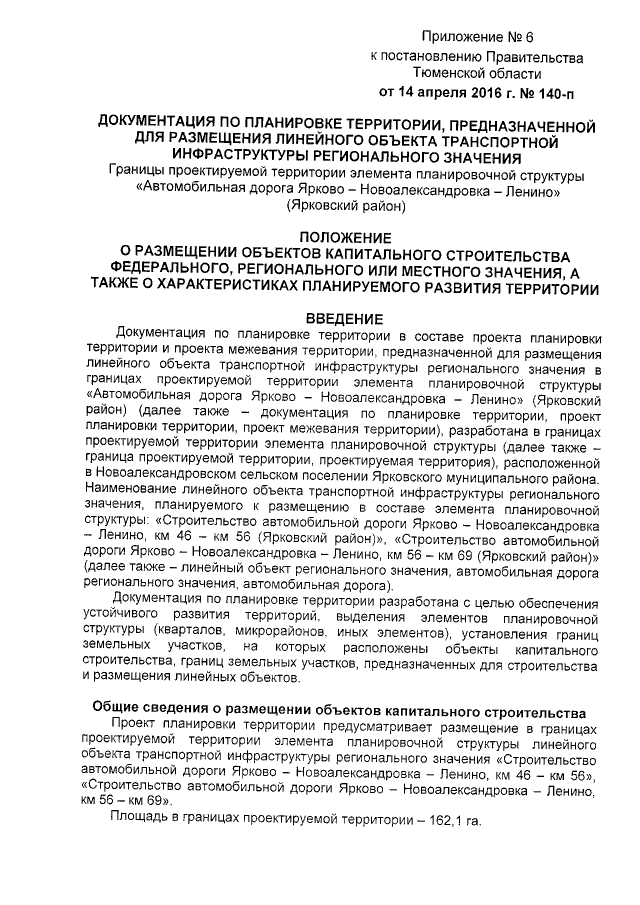 Приложение № 6
к постановлению Правительства Тюменской области
от 14 апреля 2016 г. № 140-п

ДОКУМЕНТАЦИЯ ПО ПЛАНИРОВКЕ ТЕРРИТОРИИ, ПРЕДНАЗНАЧЕННОЙ ДЛЯ РАЗМЕЩЕНИЯ ЛИНЕЙНОГО ОБЪЕКТА ТРАНСПОРТНОЙ ИНФРАСТРУКТУРЫ РЕГИОНАЛЬНОГО ЗНАЧЕНИЯ
Границы проектируемой территории элемента планировочной структуры «Автомобильная дорога Ярково – Новоалександровка – Ленино» (Ярковский район)

ПОЛОЖЕНИЕ
О РАЗМЕЩЕНИИ ОБЪЕКТОВ КАПИТАЛЬНОГО СТРОИТЕЛЬСТВА ФЕДЕРАЛЬНОГО, РЕГИОНАЛЬНОГО ИЛИ МЕСТНОГО ЗНАЧЕНИЯ, А ТАКЖЕ О ХАРАКТЕРИСТИКАХ ПЛАНИРУЕМОГО РАЗВИТИЯ ТЕРРИТОРИИ

ВВЕДЕНИЕ
Документация по планировке территории в составе проекта планировки территории и проекта межевания территории, предназначенной для размещения линейного объекта транспортной инфраструктуры регионального значения в границах проектируемой территории элемента планировочной структуры «Автомобильная дорога Ярково – Новоалександровка – Ленино» (Ярковский район) (далее также – документация по планировке территории, проект планировки территории, проект межевания территории), разработана в границах проектируемой территории элемента планировочной структуры (далее также – граница проектируемой территории, проектируемая территория), расположенной в Новоалександровском сельском поселении Ярковского муниципального района. Наименование линейного объекта транспортной инфраструктуры регионального значения, планируемого к размещению в составе элемента планировочной структуры: «Строительство автомобильной дороги Ярково – Новоалександровка – Ленино, км 46 – км 56 (Ярковский район)», «Строительство автомобильной дороги Ярково – Новоалександровка – Ленино, км 56 – км 69 (Ярковский район)» (далее также – линейный объект регионального значения, автомобильная дорога регионального значения, автомобильная дорога).
Документация по планировке территории разработана с целью обеспечения устойчивого развития территорий, выделения элементов планировочной структуры (кварталов, микрорайонов, иных элементов), установления границ земельных участков, на которых расположены объекты капитального строительства, границ земельных участков, предназначенных для строительства и размещения линейных объектов.

Общие сведения о размещении объектов капитального строительства
Проект планировки территории предусматривает размещение в границах проектируемой территории элемента планировочной структуры линейного объекта транспортной инфраструктуры регионального значения «Строительство автомобильной дороги Ярково – Новоалександровка – Ленино, км 46 – км 56», «Строительство автомобильной дороги Ярково – Новоалександровка – Ленино, км 56 – км 69».
Площадь в границах проектируемой территории – 162,1 га.